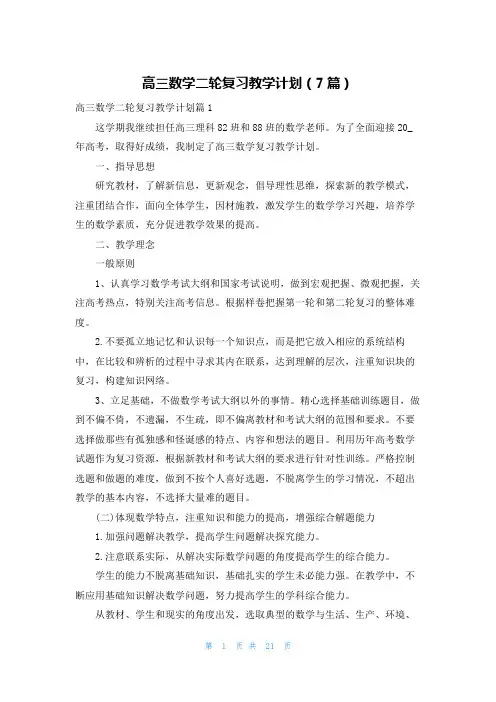 高三数学二轮复习教学计划（7篇）

高三数学二轮复习教学计划篇1

这学期我继续担任高三理科82班和88班的数学老师。为了全面迎接20_年高考，取得好成绩，我制定了高三数学复习教学计划。

一、指导思想

研究教材，了解新信息，更新观念，倡导理性思维，探索新的教学模式，注重团结合作，面向全体学生，因材施教，激发学生的数学学习兴趣，培养学生的数学素质，充分促进教学效果的提高。

二、教学理念

一般原则

1、认真学习数学考试大纲和国家考试说明，做到宏观把握、微观把握，关注高考热点，特别关注高考信息。根据样卷把握第一轮和第二轮复习的整体难度。

2.不要孤立地记忆和认识每一个知识点，而是把它放入相应的系统结构中，在比较和辨析的过程中寻求其内在联系，达到理解的层次，注重知识块的复习，构建知识网络。

3、立足基础，不做数学考试大纲以外的事情。精心选择基础训练题目，做到不偏不倚，不遗漏，不生疏，即不偏离教材和考试大纲的范围和要求。不要选择做那些有孤独感和怪诞感的特点、内容和想法的题目。利用历年高考数学试题作为复习资源，根据新教材和考试大纲的要求进行针对性训练。严格控制选题和做题的难度，做到不按个人喜好选题，不脱离学生的学习情况，不超出教学的基本内容，不选择大量难的题目。

(二)体现数学特点，注重知识和能力的提高，增强综合解题能力

1.加强问题解决教学，提高学生问题解决探究能力。

2.注意联系实际，从解决实际数学问题的角度提高学生的综合能力。

学生的能力不脱离基础知识，基础扎实的学生未必能力强。在教学中，不断应用基础知识解决数学问题，努力提高学生的学科综合能力。

从教材、学生和现实的角度出发，选取典型的数学与生活、生产、环境、

第 1 页 共 21 页